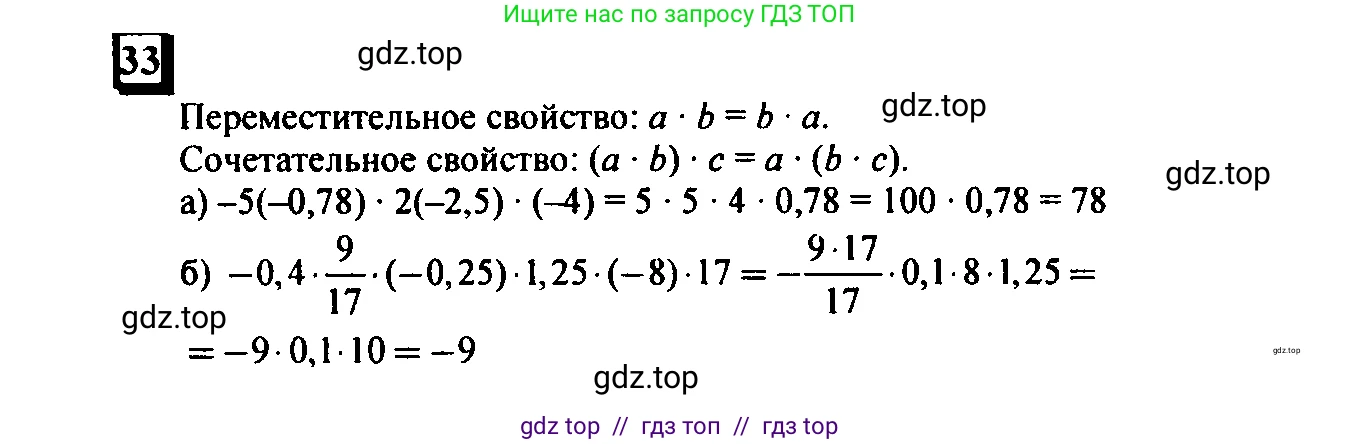 Ищите нас по запросу ГДЗ ТОП

33

gdz.top

Переместительное свойство: $a \cdot b = b \cdot a$.

gdz.top

Сочетательное свойство: $(a \cdot b) \cdot c = a \cdot (b \cdot c)$.

gdz.top

а) $-5(-0,78) \cdot 2(-2,5) \cdot (-4) = 5 \cdot 5 \cdot 4 \cdot 0,78 = 100 \cdot 0,78 = 78$

б) $-0,4 \cdot \frac{9}{17} \cdot (-0,25) \cdot 1,25 \cdot (-8) \cdot 17 = -\frac{9 \cdot 17}{17} \cdot 0,1 \cdot 8 \cdot 1,25 =$

gdz.top

$= -9 \cdot 0,1 \cdot 10 = -9$

gdz.top

gdz.top

gdz top // гдз топ // гдз top